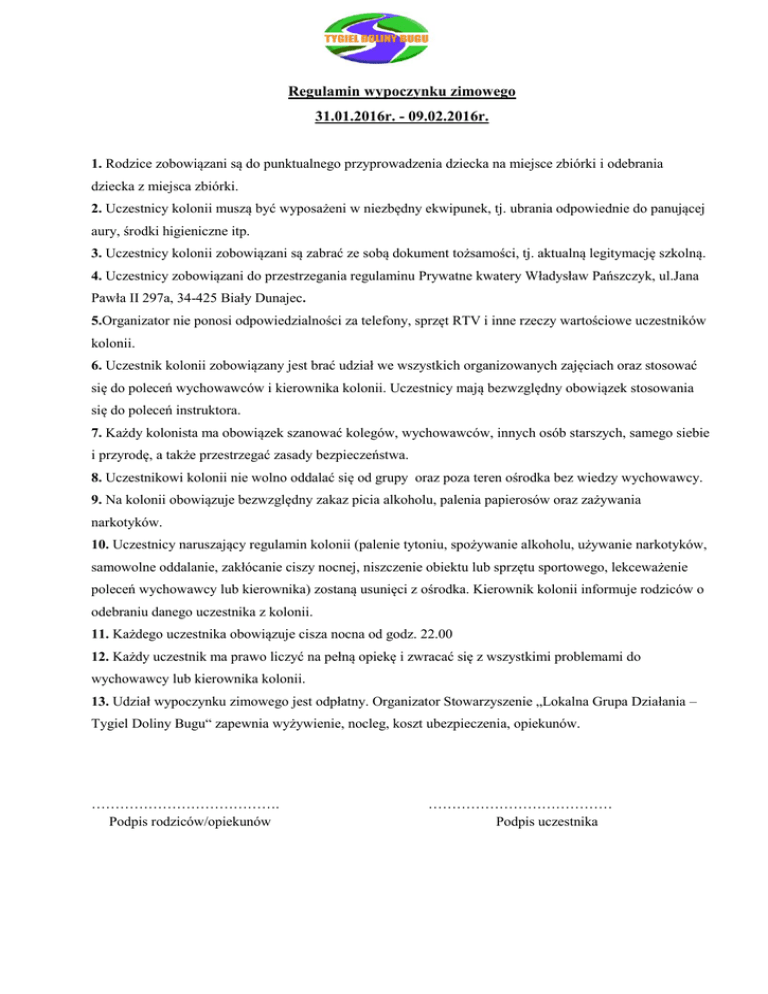 TYGIEL DOLINY BUGU

Regulamin wypoczynku zimowego

31.01.2016r. - 09.02.2016r.

1. Rodzice zobowiązani są do punktualnego przyprowadzenia dziecka na miejsce zbiórki i odebrania dziecka z miejsca zbiórki.
2. Uczestnicy kolonii muszą być wyposażeni w niezbędny ekwipunek, tj. ubrania odpowiednie do panującej aury, środki higieniczne itp.
3. Uczestnicy kolonii zobowiązani są zabrać ze sobą dokument tożsamości, tj. aktualną legitymację szkolną.
4. Uczestnicy zobowiązani do przestrzegania regulaminu Prywatne kwatery Władysław Pańszczyk, ul.Jana Pawła II 297a, 34-425 Biały Dunajec.
5.Organizator nie ponosi odpowiedzialności za telefony, sprzęt RTV i inne rzeczy wartościowe uczestników kolonii.
6. Uczestnik kolonii zobowiązany jest brać udział we wszystkich organizowanych zajęciach oraz stosować się do poleceń wychowawców i kierownika kolonii. Uczestnicy mają bezwzględny obowiązek stosowania się do poleceń instruktora.
7. Każdy kolonista ma obowiązek szanować kolegów, wychowawców, innych osób starszych, samego siebie i przyrodę, a także przestrzegać zasady bezpieczeństwa.
8. Uczestnikowi kolonii nie wolno oddalać się od grupy oraz poza teren ośrodka bez wiedzy wychowawcy.
9. Na kolonii obowiązuje bezwzględny zakaz picia alkoholu, palenia papierosów oraz zażywania narkotyków.
10. Uczestnicy naruszający regulamin kolonii (palenie tytoniu, spożywanie alkoholu, używanie narkotyków, samowolne oddalanie, zakłócanie ciszy nocnej, niszczenie obiektu lub sprzętu sportowego, lekceważenie poleceń wychowawcy lub kierownika) zostaną usunięci z ośrodka. Kierownik kolonii informuje rodziców o odebraniu danego uczestnika z kolonii.
11. Każdego uczestnika obowiązuje cisza nocna od godz. 22.00
12. Każdy uczestnik ma prawo liczyć na pełną opiekę i zwracać się z wszystkimi problemami do wychowawcy lub kierownika kolonii.
13. Udział wypoczynku zimowego jest odpłatny. Organizator Stowarzyszenie „Lokalna Grupa Działania – Tygiel Doliny Bugu“ zapewnia wyżywienie, nocleg, koszt ubezpieczenia, opiekunów.

…………………………………. Podpis rodziców/opiekunów

………………………………… Podpis uczestnika